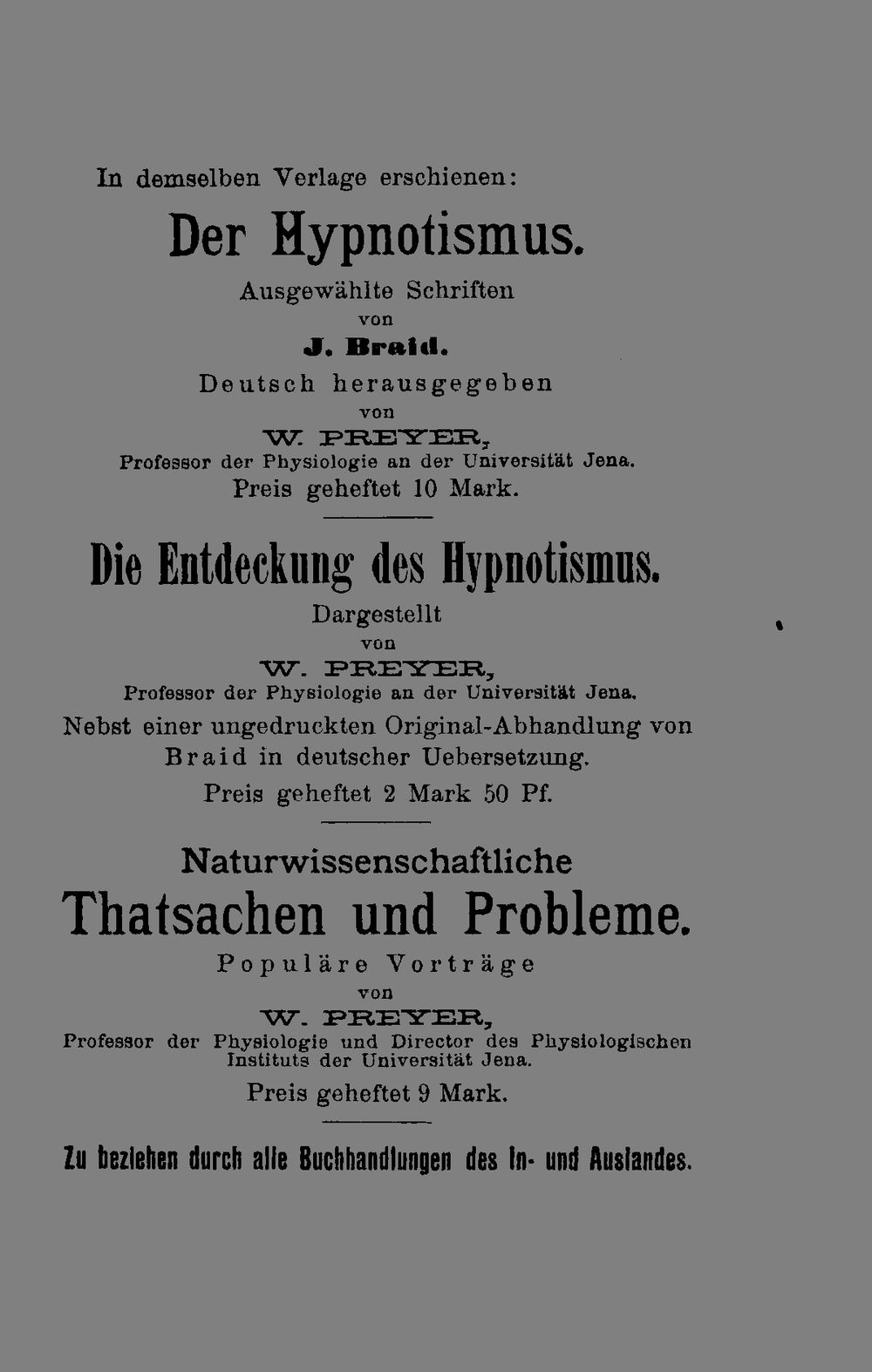 In demselben Verlage erschienen:

Der Hypnotismus.

Ausgewählte Schriften
von
J. Braid.
Deutsch herausgegeben
von
W. PREYER,
Professor der Physiologie an der Universität Jena.
Preis geheftet 10 Mark.

Die Entdeckung des Hypnotismus.

Dargestellt
von
W. PREYER,
Professor der Physiologie an der Universität Jena.
Nebst einer ungedruckten Original-Abhandlung von Braid in deutscher Uebersetzung.
Preis geheftet 2 Mark 50 Pf.

Naturwissenschaftliche
Thatsachen und Probleme.

Populäre Vorträge
von
W. PREYER,
Professor der Physiologie und Director des Physiologischen Instituts der Universität Jena.
Preis geheftet 9 Mark.

Zu beziehen durch alle Buchhandlungen des In- und Auslandes.